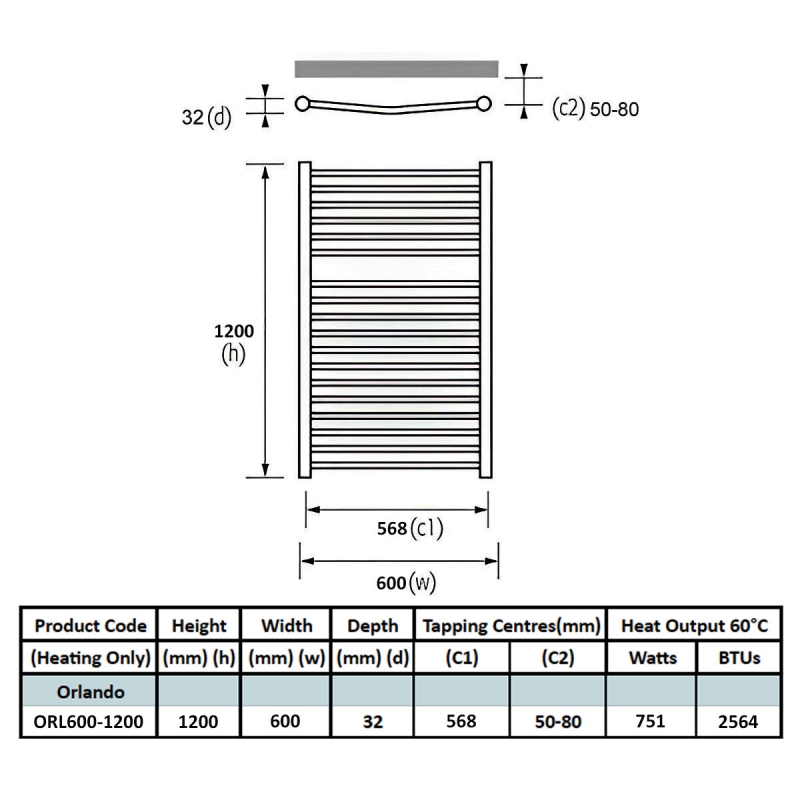 32 (d)

(c2) 50-80

1200
(h)

568 (c1)

600 (w)

| Product Code | Height | Width | Depth | Tapping Centres(mm) | | Heat Output 60°C | |
|---|---|---|---|---|---|---|---|
| (Heating Only) | (mm) (h) | (mm) (w) | (mm) (d) | (C1) | (C2) | Watts | BTUs |
| Orlando | | | | | | | |
| ORL600-1200 | 1200 | 600 | 32 | 568 | 50-80 | 751 | 2564 |